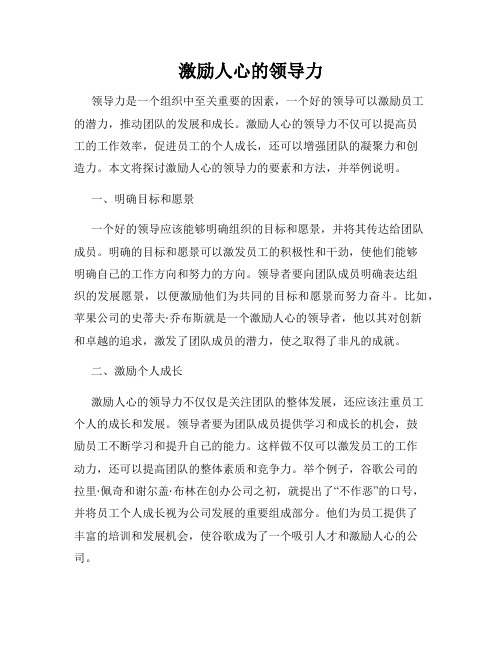 激励人心的领导力

领导力是一个组织中至关重要的因素，一个好的领导可以激励员工的潜力，推动团队的发展和成长。激励人心的领导力不仅可以提高员工的工作效率，促进员工的个人成长，还可以增强团队的凝聚力和创造力。本文将探讨激励人心的领导力的要素和方法，并举例说明。

一、明确目标和愿景

一个好的领导应该能够明确组织的目标和愿景，并将其传达给团队成员。明确的目标和愿景可以激发员工的积极性和干劲，使他们能够明确自己的工作方向和努力的方向。领导者要向团队成员明确表达组织的发展愿景，以便激励他们为共同的目标和愿景而努力奋斗。比如，苹果公司的史蒂夫·乔布斯就是一个激励人心的领导者，他以其对创新和卓越的追求，激发了团队成员的潜力，使之取得了非凡的成就。

二、激励个人成长

激励人心的领导力不仅仅是关注团队的整体发展，还应该注重员工个人的成长和发展。领导者要为团队成员提供学习和成长的机会，鼓励员工不断学习和提升自己的能力。这样做不仅可以激发员工的工作动力，还可以提高团队的整体素质和竞争力。举个例子，谷歌公司的拉里·佩奇和谢尔盖·布林在创办公司之初，就提出了“不作恶”的口号，并将员工个人成长视为公司发展的重要组成部分。他们为员工提供了丰富的培训和发展机会，使谷歌成为了一个吸引人才和激励人心的公司。